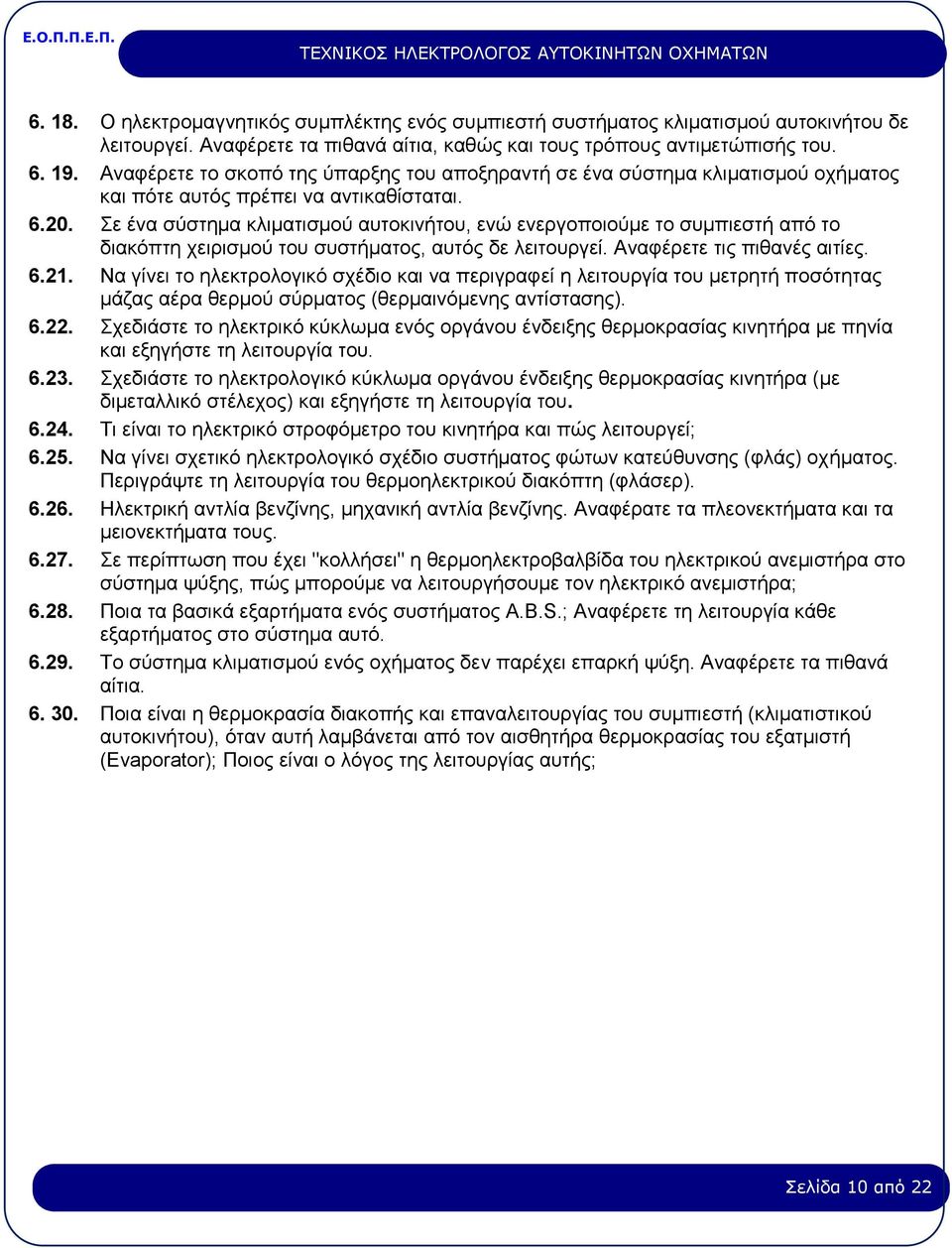 Ε.Ο.Π.Π.Ε.Π.

ΤΕΧΝΙΚΟΣ ΗΛΕΚΤΡΟΛΟΓΟΣ ΑΥΤΟΚΙΝΗΤΩΝ ΟΧΗΜΑΤΩΝ

6. 18. Ο ηλεκτρομαγνητικός συμπλέκτης ενός συμπιεστή συστήματος κλιματισμού αυτοκινήτου δε λειτουργεί. Αναφέρετε τα πιθανά αίτια, καθώς και τους τρόπους αντιμετώπισής του.

6. 19. Αναφέρετε το σκοπό της ύπαρξης του αποξηραντή σε ένα σύστημα κλιματισμού οχήματος και πότε αυτός πρέπει να αντικαθίσταται.

6.20. Σε ένα σύστημα κλιματισμού αυτοκινήτου, ενώ ενεργοποιούμε το συμπιεστή από το διακόπτη χειρισμού του συστήματος, αυτός δε λειτουργεί. Αναφέρετε τις πιθανές αιτίες.

6.21. Να γίνει το ηλεκτρολογικό σχέδιο και να περιγραφεί η λειτουργία του μετρητή ποσότητας μάζας αέρα θερμού σύρματος (θερμαινόμενης αντίστασης).

6.22. Σχεδιάστε το ηλεκτρικό κύκλωμα ενός οργάνου ένδειξης θερμοκρασίας κινητήρα με πηνία και εξηγήστε τη λειτουργία του.

6.23. Σχεδιάστε το ηλεκτρολογικό κύκλωμα οργάνου ένδειξης θερμοκρασίας κινητήρα (με διμεταλλικό στέλεχος) και εξηγήστε τη λειτουργία του.

6.24. Τι είναι το ηλεκτρικό στροφόμετρο του κινητήρα και πώς λειτουργεί;

6.25. Να γίνει σχετικό ηλεκτρολογικό σχέδιο συστήματος φώτων κατεύθυνσης (φλάς) οχήματος. Περιγράψτε τη λειτουργία του θερμοηλεκτρικού διακόπτη (φλάσερ).

6.26. Ηλεκτρική αντλία βενζίνης, μηχανική αντλία βενζίνης. Αναφέρατε τα πλεονεκτήματα και τα μειονεκτήματα τους.

6.27. Σε περίπτωση που έχει "κολλήσει" η θερμοηλεκτροβαλβίδα του ηλεκτρικού ανεμιστήρα στο σύστημα ψύξης, πώς μπορούμε να λειτουργήσουμε τον ηλεκτρικό ανεμιστήρα;

6.28. Ποια τα βασικά εξαρτήματα ενός συστήματος A.B.S.; Αναφέρετε τη λειτουργία κάθε εξαρτήματος στο σύστημα αυτό.

6.29. Το σύστημα κλιματισμού ενός οχήματος δεν παρέχει επαρκή ψύξη. Αναφέρετε τα πιθανά αίτια.

6. 30. Ποια είναι η θερμοκρασία διακοπής και επαναλειτουργίας του συμπιεστή (κλιματιστικού αυτοκινήτου), όταν αυτή λαμβάνεται από τον αισθητήρα θερμοκρασίας του εξατμιστή (Evaporator); Ποιος είναι ο λόγος της λειτουργίας αυτής;

Σελίδα 10 από 22